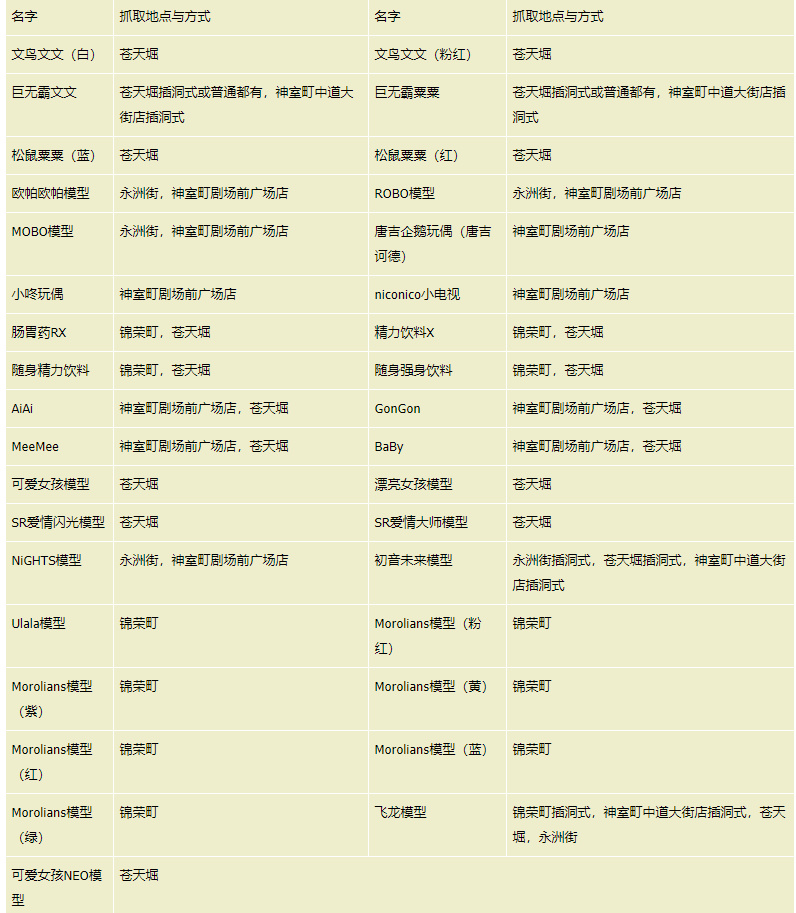 | 名字 | 抓取地点与方式 | 名字 | 抓取地点与方式 |
|---|---|---|---|
| 文鸟文文（白） | 苍天堀 | 文鸟文文（粉红） | 苍天堀 |
| 巨无霸文文 | 苍天堀插洞式或普通都有，神室町中道大街店插洞式 | 巨无霸粟粟 | 苍天堀插洞式或普通都有，神室町中道大街店插洞式 |
| 松鼠粟粟（蓝） | 苍天堀 | 松鼠粟粟（红） | 苍天堀 |
| 欧帕欧帕模型 | 永洲街，神室町剧场前广场店 | ROBO模型 | 永洲街，神室町剧场前广场店 |
| MOBO模型 | 永洲街，神室町剧场前广场店 | 唐吉企鹅玩偶（唐吉诃德） | 神室町剧场前广场店 |
| 小咚玩偶 | 神室町剧场前广场店 | niconico小电视 | 神室町剧场前广场店 |
| 肠胃药RX | 锦荣町，苍天堀 | 精力饮料X | 锦荣町，苍天堀 |
| 随身精力饮料 | 锦荣町，苍天堀 | 随身强身饮料 | 锦荣町，苍天堀 |
| AiAi | 神室町剧场前广场店，苍天堀 | GonGon | 神室町剧场前广场店，苍天堀 |
| MeeMee | 神室町剧场前广场店，苍天堀 | BaBy | 神室町剧场前广场店，苍天堀 |
| 可爱女孩模型 | 苍天堀 | 漂亮女孩模型 | 苍天堀 |
| SR爱情闪光模型 | 苍天堀 | SR爱情大师模型 | 苍天堀 |
| NiGHTS模型 | 永洲街，神室町剧场前广场店 | 初音未来模型 | 永洲街插洞式，苍天堀插洞式，神室町中道大街店插洞式 |
| Ulala模型 | 锦荣町 | Morolians模型（粉红） | 锦荣町 |
| Morolians模型（紫） | 锦荣町 | Morolians模型（黄） | 锦荣町 |
| Morolians模型（红） | 锦荣町 | Morolians模型（蓝） | 锦荣町 |
| Morolians模型（绿） | 锦荣町 | 飞龙模型 | 锦荣町插洞式，神室町中道大街店插洞式，苍天堀，永洲街 |
| 可爱女孩NEO模型 | 苍天堀 | | |